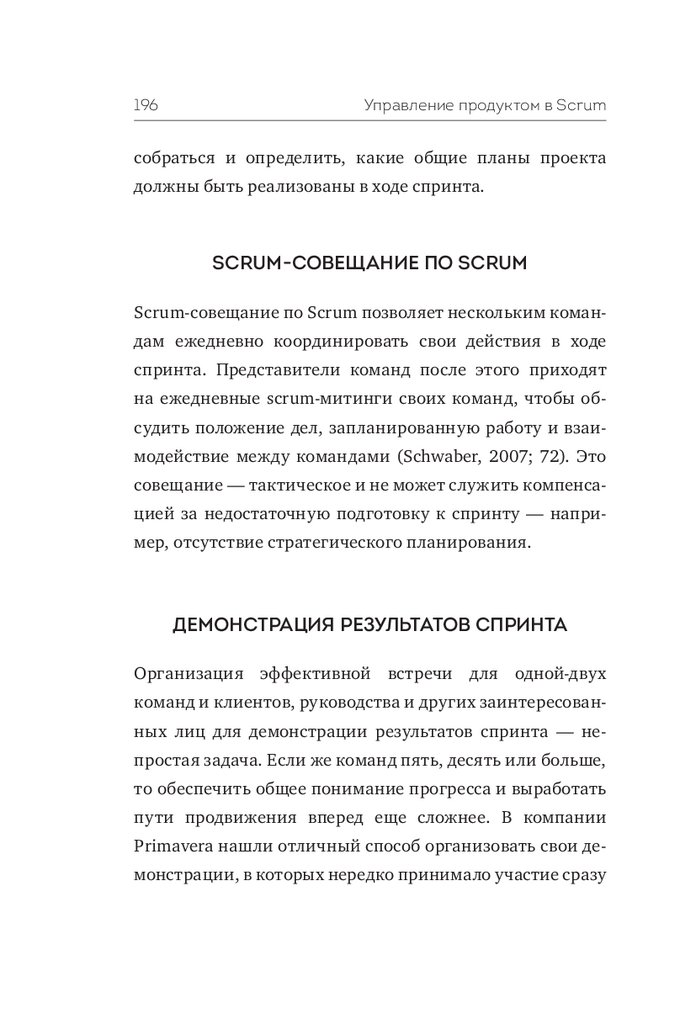 196 Управление продуктом в Scrum

собраться и определить, какие общие планы проекта должны быть реализованы в ходе спринта.

SCRUM-СОВЕЩАНИЕ ПО SCRUM

Scrum-совещание по Scrum позволяет нескольким командам ежедневно координировать свои действия в ходе спринта. Представители команд после этого приходят на ежедневные scrum-митинги своих команд, чтобы обсудить положение дел, запланированную работу и взаимодействие между командами (Schwaber, 2007; 72). Это совещание — тактическое и не может служить компенсацией за недостаточную подготовку к спринту — например, отсутствие стратегического планирования.

ДЕМОНСТРАЦИЯ РЕЗУЛЬТАТОВ СПРИНТА

Организация эффективной встречи для одной-двух команд и клиентов, руководства и других заинтересованных лиц для демонстрации результатов спринта — непростая задача. Если же команд пять, десять или больше, то обеспечить общее понимание прогресса и выработать пути продвижения вперед еще сложнее. В компании Primavera нашли отличный способ организовать свои демонстрации, в которых нередко принимало участие сразу